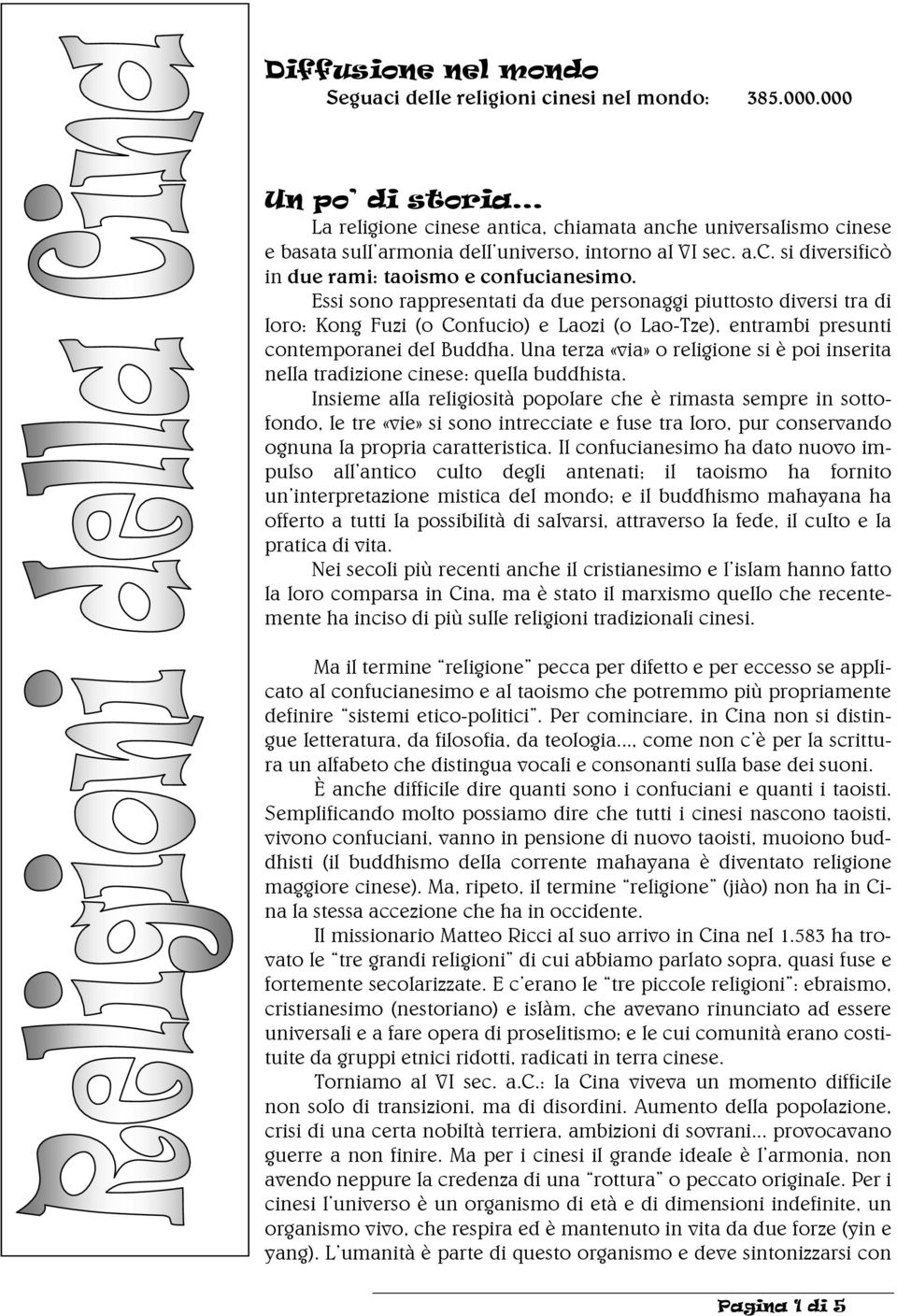 Religioni della Cina

Diffusione nel mondo
Seguaci delle religioni cinesi nel mondo: 385.000.000

Un po' di storia...
La religione cinese antica, chiamata anche universalismo cinese e basata sull'armonia dell'universo, intorno al VI sec. a.C. si diversificò in due rami: taoismo e confucianesimo.

Essi sono rappresentati da due personaggi piuttosto diversi tra di loro: Kong Fuzi (o Confucio) e Laozi (o Lao-Tze), entrambi presunti contemporanei del Buddha. Una terza «via» o religione si è poi inserita nella tradizione cinese: quella buddhista.

Insieme alla religiosità popolare che è rimasta sempre in sottofondo, le tre «vie» si sono intrecciate e fuse tra loro, pur conservando ognuna la propria caratteristica. Il confucianesimo ha dato nuovo impulso all'antico culto degli antenati; il taoismo ha fornito un'interpretazione mistica del mondo; e il buddhismo mahayana ha offerto a tutti la possibilità di salvarsi, attraverso la fede, il culto e la pratica di vita.

Nei secoli più recenti anche il cristianesimo e l'islam hanno fatto la loro comparsa in Cina, ma è stato il marxismo quello che recentemente ha inciso di più sulle religioni tradizionali cinesi.

Ma il termine "religione" pecca per difetto e per eccesso se applicato al confucianesimo e al taoismo che potremmo più propriamente definire "sistemi etico-politici". Per cominciare, in Cina non si distingue letteratura, da filosofia, da teologia..., come non c'è per la scrittura un alfabeto che distingua vocali e consonanti sulla base dei suoni.

È anche difficile dire quanti sono i confuciani e quanti i taoisti. Semplificando molto possiamo dire che tutti i cinesi nascono taoisti, vivono confuciani, vanno in pensione di nuovo taoisti, muoiono buddhisti (il buddhismo della corrente mahayana è diventato religione maggiore cinese). Ma, ripeto, il termine "religione" (jiào) non ha in Cina la stessa accezione che ha in occidente.

Il missionario Matteo Ricci al suo arrivo in Cina nel 1.583 ha trovato le "tre grandi religioni" di cui abbiamo parlato sopra, quasi fuse e fortemente secolarizzate. E c'erano le "tre piccole religioni": ebraismo, cristianesimo (nestoriano) e islàm, che avevano rinunciato ad essere universali e a fare opera di proselitismo; e le cui comunità erano costituite da gruppi etnici ridotti, radicati in terra cinese.

Torniamo al VI sec. a.C.: la Cina viveva un momento difficile non solo di transizioni, ma di disordini. Aumento della popolazione, crisi di una certa nobiltà terriera, ambizioni di sovrani... provocavano guerre a non finire. Ma per i cinesi il grande ideale è l'armonia, non avendo neppure la credenza di una "rottura" o peccato originale. Per i cinesi l'universo è un organismo di età e di dimensioni indefinite, un organismo vivo, che respira ed è mantenuto in vita da due forze (yin e yang). L'umanità è parte di questo organismo e deve sintonizzarsi con

Pagina 1 di 5